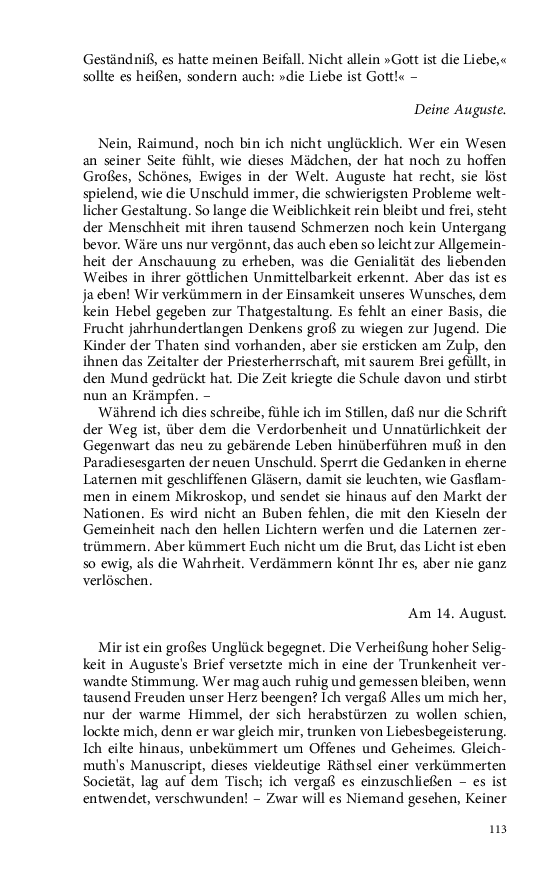 Geständniß, es hatte meinen Beifall. Nicht allein »Gott ist die Liebe,« sollte es heißen, sondern auch: »die Liebe ist Gott!« –

Deine Auguste.

Nein, Raimund, noch bin ich nicht unglücklich. Wer ein Wesen an seiner Seite fühlt, wie dieses Mädchen, der hat noch zu hoffen Großes, Schönes, Ewiges in der Welt. Auguste hat recht, sie löst spielend, wie die Unschuld immer, die schwierigsten Probleme weltlicher Gestaltung. So lange die Weiblichkeit rein bleibt und frei, steht der Menschheit mit ihren tausend Schmerzen noch kein Untergang bevor. Wäre uns nur vergönnt, das auch eben so leicht zur Allgemeinheit der Anschauung zu erheben, was die Genialität des liebenden Weibes in ihrer göttlichen Unmittelbarkeit erkennt. Aber das ist es ja eben! Wir verkümmern in der Einsamkeit unseres Wunsches, dem kein Hebel gegeben zur Thatgestaltung. Es fehlt an einer Basis, die Frucht jahrhundertlangen Denkens groß zu wiegen zur Jugend. Die Kinder der Thaten sind vorhanden, aber sie ersticken am Zulp, den ihnen das Zeitalter der Priesterherrschaft, mit saurem Brei gefüllt, in den Mund gedrückt hat. Die Zeit kriegte die Schule davon und stirbt nun an Krämpfen. –

Während ich dies schreibe, fühle ich im Stillen, daß nur die Schrift der Weg ist, über dem die Verdorbenheit und Unnatürlichkeit der Gegenwart das neu zu gebärende Leben hinüberführen muß in den Paradiesesgarten der neuen Unschuld. Sperrt die Gedanken in eherne Laternen mit geschliffenen Gläsern, damit sie leuchten, wie Gasflammen in einem Mikroskop, und sendet sie hinaus auf den Markt der Nationen. Es wird nicht an Buben fehlen, die mit den Kieseln der Gemeinheit nach den hellen Lichtern werfen und die Laternen zertrümmern. Aber kümmert Euch nicht um die Brut, das Licht ist eben so ewig, als die Wahrheit. Verdämmern könnt Ihr es, aber nie ganz verlöschen.

Am 14. August.

Mir ist ein großes Unglück begegnet. Die Verheißung hoher Seligkeit in Auguste's Brief versetzte mich in eine der Trunkenheit verwandte Stimmung. Wer mag auch ruhig und gemessen bleiben, wenn tausend Freuden unser Herz beengen? Ich vergaß Alles um mich her, nur der warme Himmel, der sich herabstürzen zu wollen schien, lockte mich, denn er war gleich mir, trunken von Liebesbegeisterung. Ich eilte hinaus, unbekümmert um Offenes und Geheimes. Gleichmuth's Manuscript, dieses vieldeutige Räthsel einer verkümmerten Societät, lag auf dem Tisch; ich vergaß es einzuschließen – es ist entwendet, verschwunden! – Zwar will es Niemand gesehen, Keiner

113